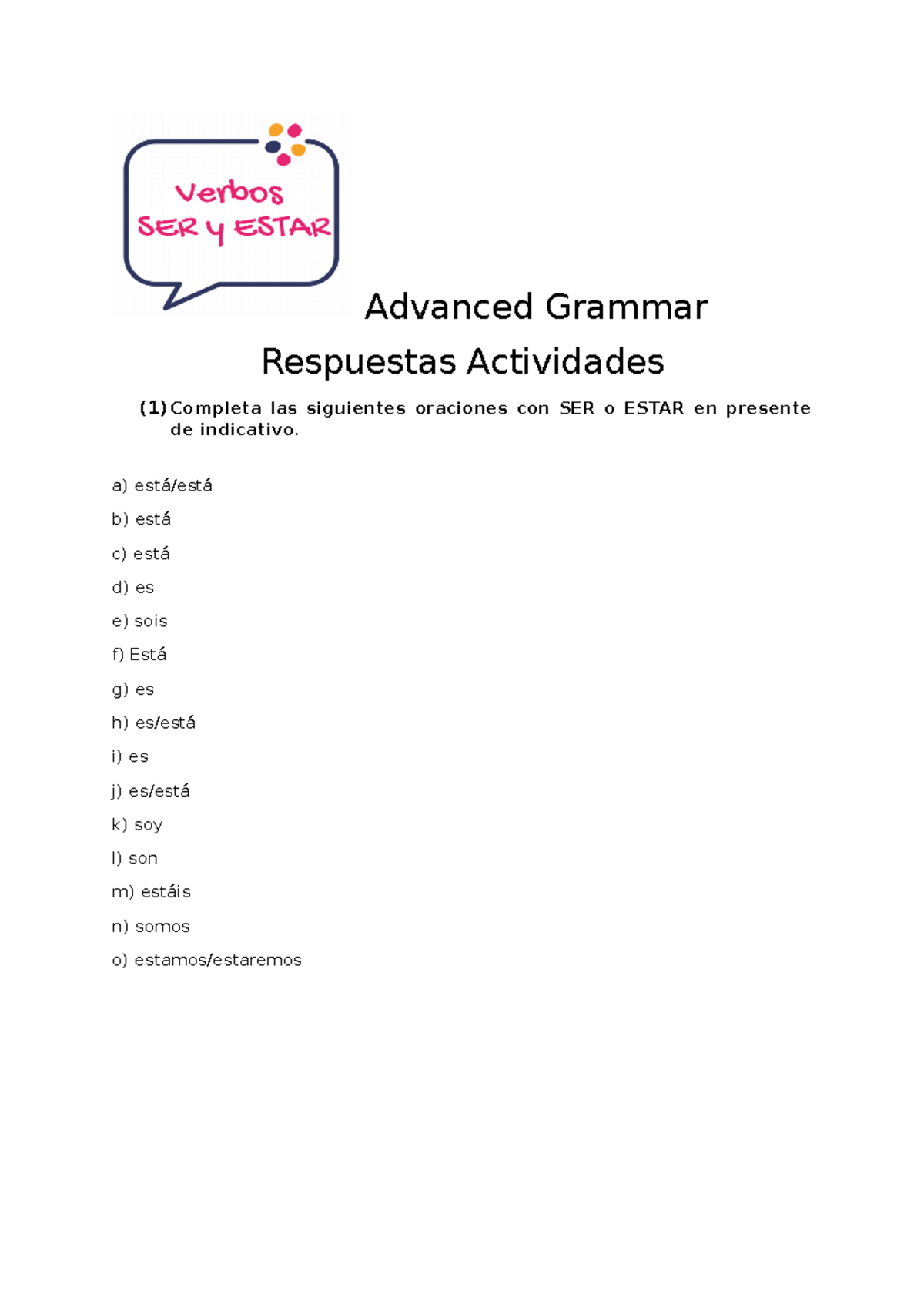 Verbos
SER y ESTAR

Advanced Grammar

Respuestas Actividades

(1) Completa las siguientes oraciones con SER o ESTAR en presente de indicativo.

a) está/está

b) está

c) está

d) es

e) sois

f) Está

g) es

h) es/está

i) es

j) es/está

k) soy

l) son

m) estáis

n) somos

o) estamos/estaremos